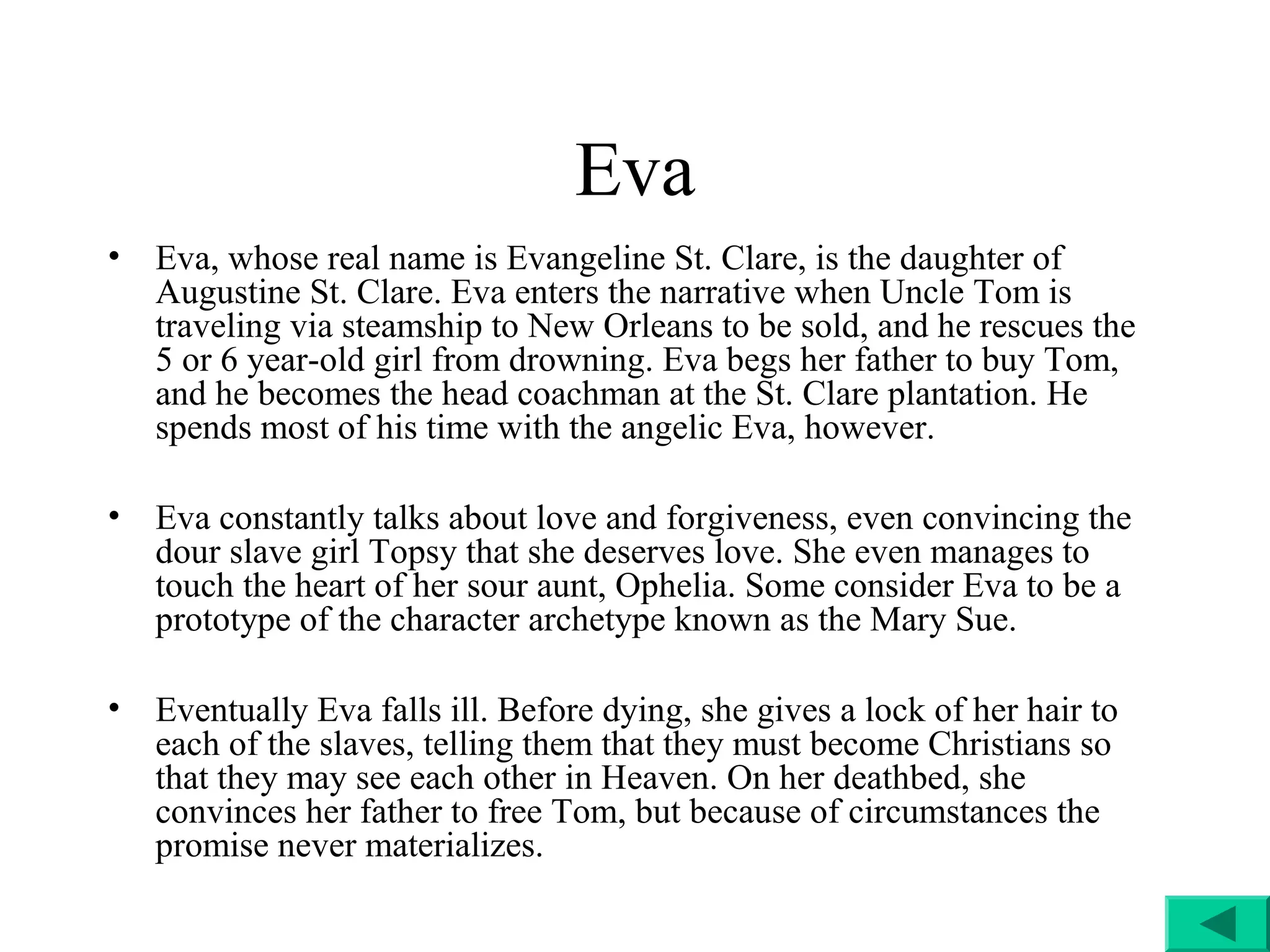 Eva

• Eva, whose real name is Evangeline St. Clare, is the daughter of Augustine St. Clare. Eva enters the narrative when Uncle Tom is traveling via steamship to New Orleans to be sold, and he rescues the 5 or 6 year-old girl from drowning. Eva begs her father to buy Tom, and he becomes the head coachman at the St. Clare plantation. He spends most of his time with the angelic Eva, however.

• Eva constantly talks about love and forgiveness, even convincing the dour slave girl Topsy that she deserves love. She even manages to touch the heart of her sour aunt, Ophelia. Some consider Eva to be a prototype of the character archetype known as the Mary Sue.

• Eventually Eva falls ill. Before dying, she gives a lock of her hair to each of the slaves, telling them that they must become Christians so that they may see each other in Heaven. On her deathbed, she convinces her father to free Tom, but because of circumstances the promise never materializes.